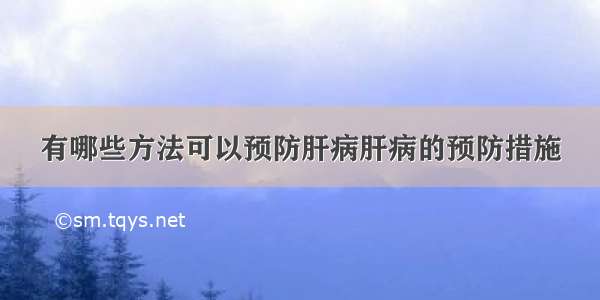 有哪些方法可以预防肝病肝病的预防措施

©sm.tqys.net